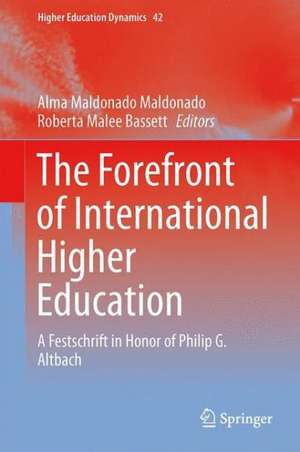 Higher Education Dynamics 42

Alma Maldonado Maldonado
Roberta Malee Bassett Editors

The Forefront of International Higher Education

A Festschrift in Honor of Philip G. Altbach

Springer